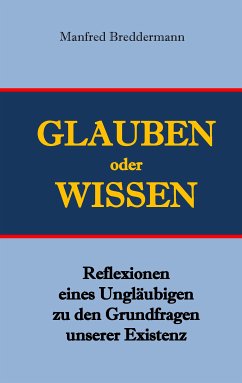 Manfred Breddermann

GLAUBEN
oder
WISSEN

Reflexionen
eines Ungläubigen
zu den Grundfragen
unserer Existenz